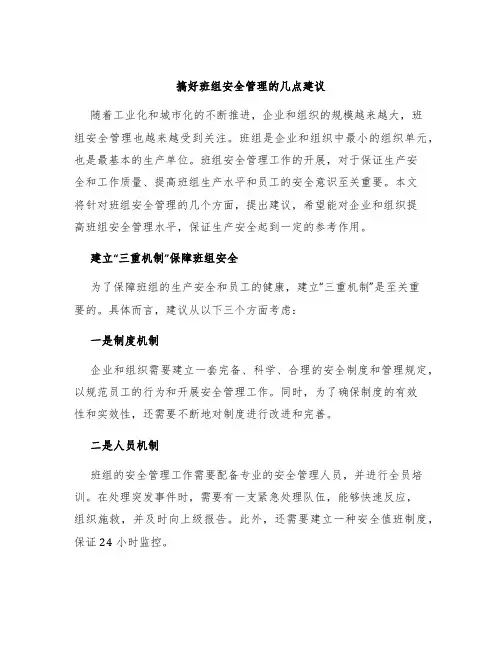 搞好班组安全管理的几点建议

随着工业化和城市化的不断推进，企业和组织的规模越来越大，班组安全管理也越来越受到关注。班组是企业和组织中最小的组织单元，也是最基本的生产单位。班组安全管理工作的开展，对于保证生产安全和工作质量、提高班组生产水平和员工的安全意识至关重要。本文将针对班组安全管理的几个方面，提出建议，希望能对企业和组织提高班组安全管理水平，保证生产安全起到一定的参考作用。

建立“三重机制”保障班组安全

为了保障班组的生产安全和员工的健康，建立“三重机制”是至关重要的。具体而言，建议从以下三个方面考虑：

一是制度机制

企业和组织需要建立一套完备、科学、合理的安全制度和管理规定，以规范员工的行为和开展安全管理工作。同时，为了确保制度的有效性和实效性，还需要不断地对制度进行改进和完善。

二是人员机制

班组的安全管理工作需要配备专业的安全管理人员，并进行全员培训。在处理突发事件时，需要有一支紧急处理队伍，能够快速反应，组织施救，并及时向上级报告。此外，还需要建立一种安全值班制度，保证24小时监控。